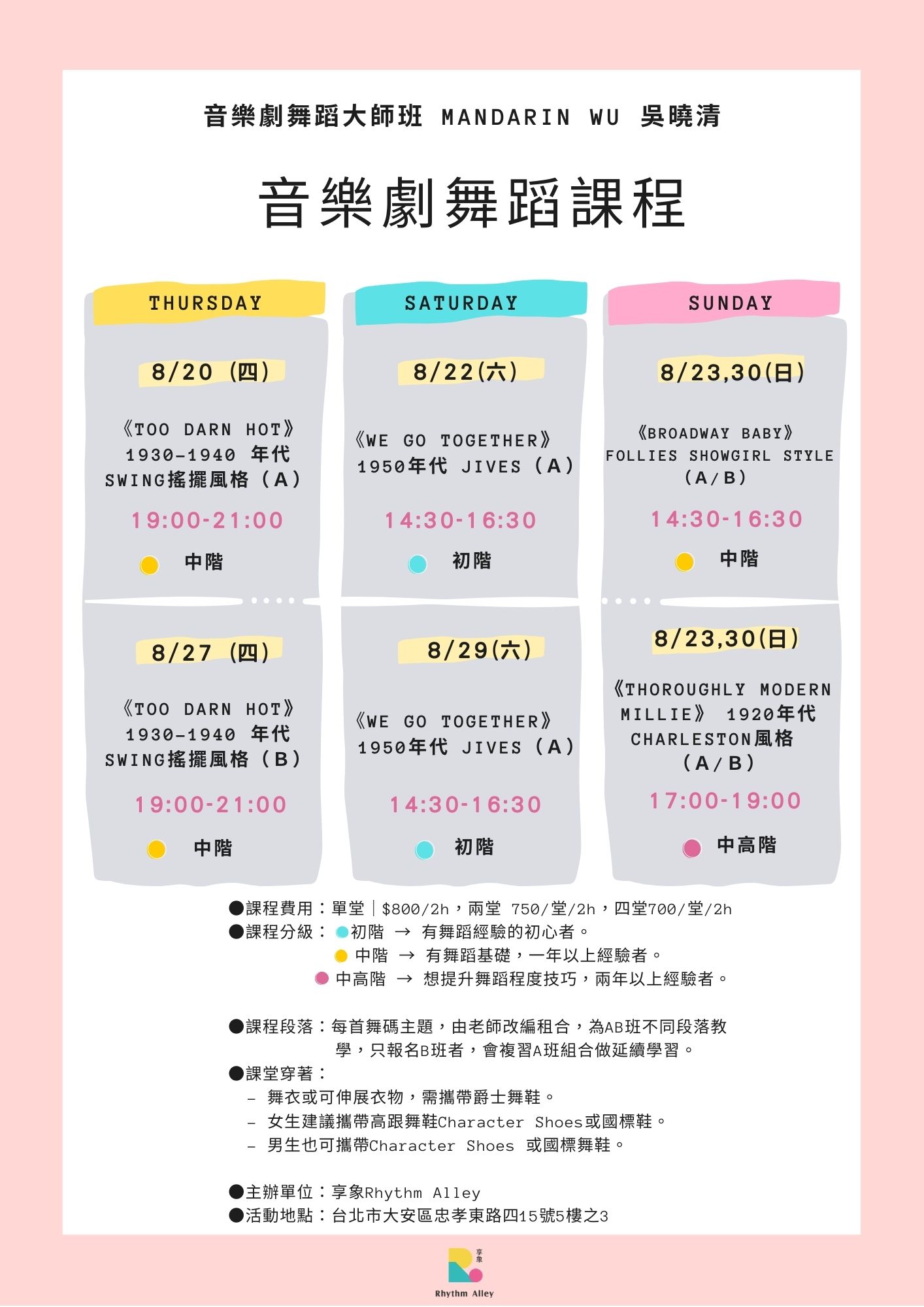 音樂劇舞蹈大師班 MANDARIN WU 吳曉清

音樂劇舞蹈課程

THURSDAY

8/20 (四)

《TOO DARN HOT》 1930-1940 年代 SWING搖擺風格 (A)

19:00-21:00

中階

8/27 (四)

《TOO DARN HOT》 1930-1940 年代 SWING搖擺風格 (B)

19:00-21:00

中階

SATURDAY

8/22(六)

《WE GO TOGETHER》 1950年代 JIVES (A)

14:30-16:30

初階

8/29(六)

《WE GO TOGETHER》 1950年代 JIVES (A)

14:30-16:30

初階

SUNDAY

8/23,30(日)

《BROADWAY BABY》 FOLLIES SHOWGIRL STYLE (A/B)

14:30-16:30

中階

8/23,30(日)

《THOROUGHLY MODERN MILLIE》 1920年代 CHARLESTON風格 (A/B)

17:00-19:00

中高階

●課程費用:單堂|$800/2h,兩堂 750/堂/2h,四堂700/堂/2h
●課程分級: 初階 → 有舞蹈經驗的初心者。
中階 → 有舞蹈基礎,一年以上經驗者。
中高階 → 想提升舞蹈程度技巧,兩年以上經驗者。

●課程段落:每首舞碼主題,由老師改編組合,為AB班不同段落教學,只報名B班者,會複習A班組合做延續學習。
●課堂穿著:
- 舞衣或可伸展衣物,需攜帶爵士舞鞋。
- 女生建議攜帶高跟舞鞋Character Shoes或國標鞋。
- 男生也可攜帶Character Shoes 或國標舞鞋。

●主辦單位:享象Rhythm Alley
●活動地點:台北市大安區忠孝東路四15號5樓之3

享象
Rhythm Alley